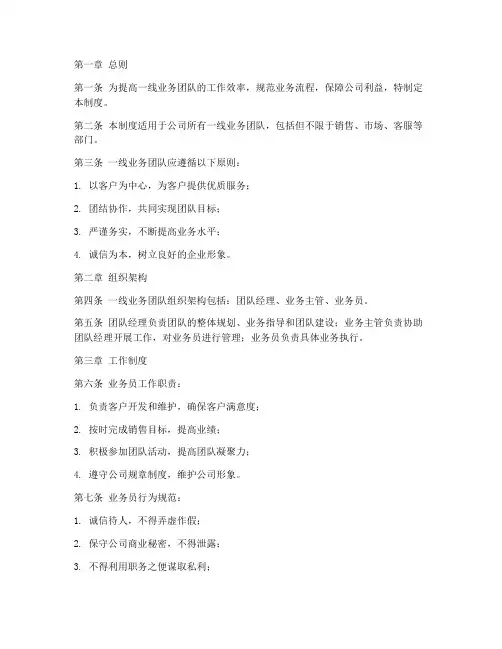 第一章 总则

第一条 为提高一线业务团队的工作效率，规范业务流程，保障公司利益，特制定本制度。

第二条 本制度适用于公司所有一线业务团队，包括但不限于销售、市场、客服等部门。

第三条 一线业务团队应遵循以下原则：

1. 以客户为中心，为客户提供优质服务；

2. 团结协作，共同实现团队目标；

3. 严谨务实，不断提高业务水平；

4. 诚信为本，树立良好的企业形象。

第二章 组织架构

第四条 一线业务团队组织架构包括：团队经理、业务主管、业务员。

第五条 团队经理负责团队的整体规划、业务指导和团队建设；业务主管负责协助团队经理开展工作，对业务员进行管理；业务员负责具体业务执行。

第三章 工作制度

第六条 业务员工作职责：

1. 负责客户开发和维护，确保客户满意度；

2. 按时完成销售目标，提高业绩；

3. 积极参加团队活动，提高团队凝聚力；

4. 遵守公司规章制度，维护公司形象。

第七条 业务员行为规范：

1. 诚信待人，不得弄虚作假；

2. 保守公司商业秘密，不得泄露；

3. 不得利用职务之便谋取私利；